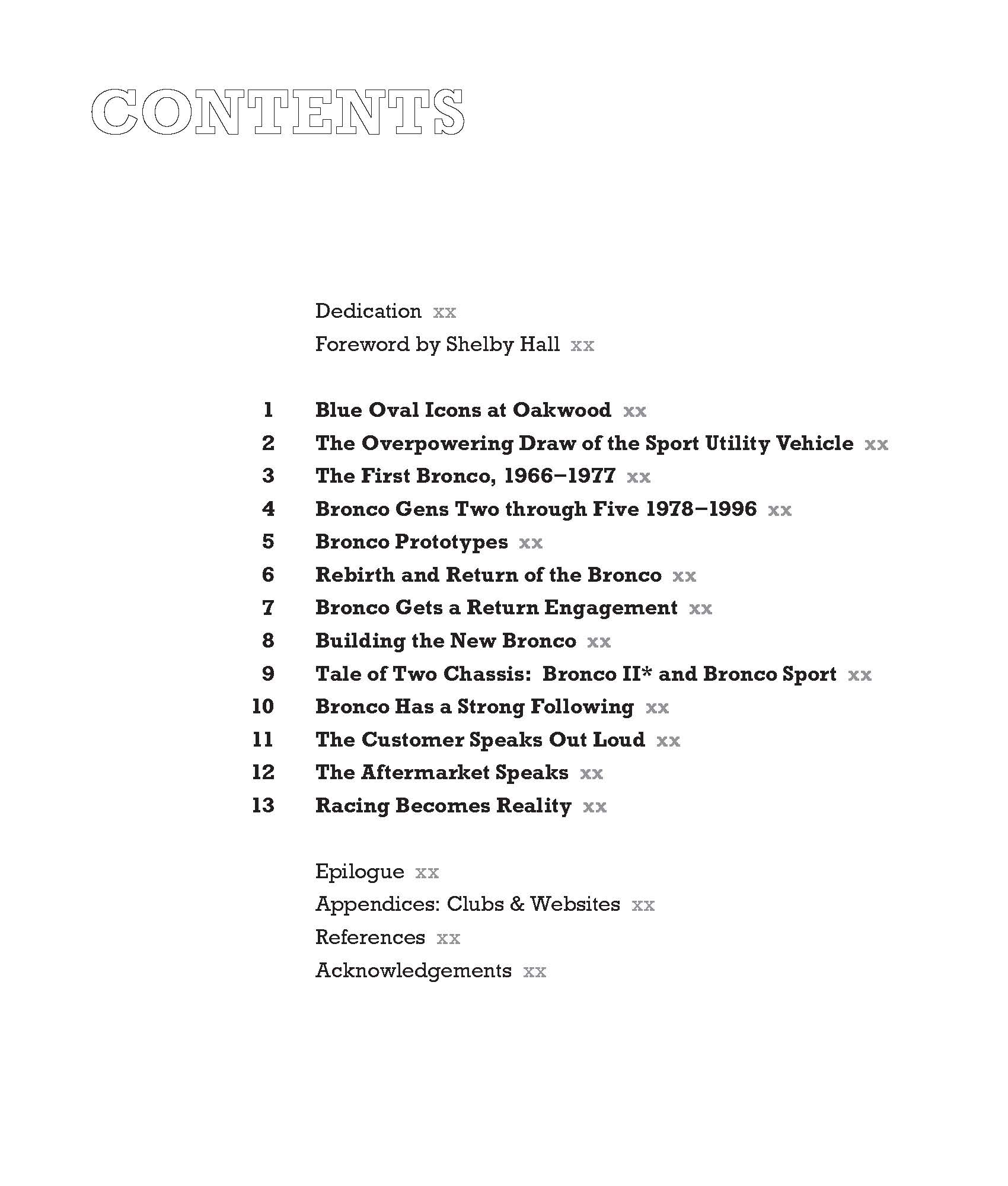 CONTENTS

Dedication xx

Foreword by Shelby Hall xx

1 Blue Oval Icons at Oakwood xx

2 The Overpowering Draw of the Sport Utility Vehicle xx

3 The First Bronco, 1966–1977 xx

4 Bronco Gens Two through Five 1978–1996 xx

5 Bronco Prototypes xx

6 Rebirth and Return of the Bronco xx

7 Bronco Gets a Return Engagement xx

8 Building the New Bronco xx

9 Tale of Two Chassis: Bronco II* and Bronco Sport xx

10 Bronco Has a Strong Following xx

11 The Customer Speaks Out Loud xx

12 The Aftermarket Speaks xx

13 Racing Becomes Reality xx

Epilogue xx

Appendices: Clubs & Websites xx

References xx

Acknowledgements xx